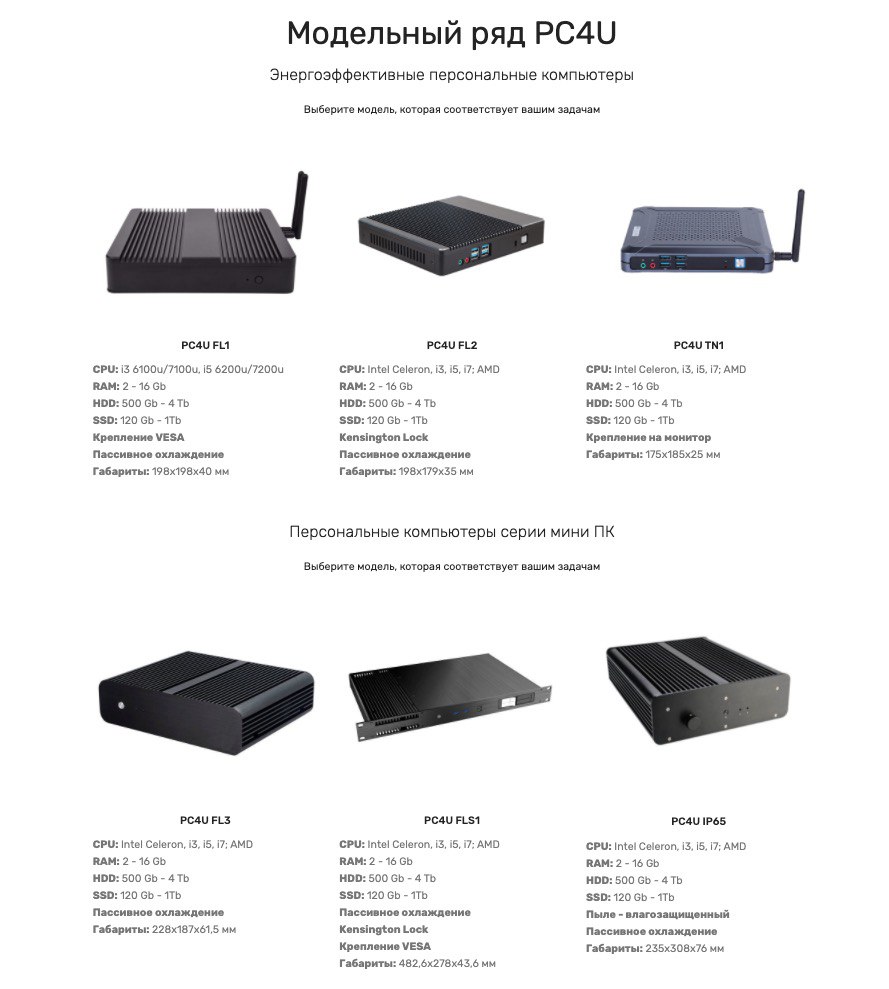 Модельный ряд PC4U

Энергоэффективные персональные компьютеры

Выберите модель, которая соответствует вашим задачам

PC4U FL1
CPU: i3 6100u/7100u, i5 6200u/7200u
RAM: 2 - 16 Gb
HDD: 500 Gb - 4 Tb
SSD: 120 Gb - 1Tb
Крепление VESA
Пассивное охлаждение
Габариты: 198x198x40 мм

PC4U FL2
CPU: Intel Celeron, i3, i5, i7; AMD
RAM: 2 - 16 Gb
HDD: 500 Gb - 4 Tb
SSD: 120 Gb - 1Tb
Kensington Lock
Пассивное охлаждение
Габариты: 198x179x35 мм

PC4U TN1
CPU: Intel Celeron, i3, i5, i7; AMD
RAM: 2 - 16 Gb
HDD: 500 Gb - 4 Tb
SSD: 120 Gb - 1Tb
Крепление на монитор
Габариты: 175x185x25 мм

Персональные компьютеры серии мини ПК

Выберите модель, которая соответствует вашим задачам

PC4U FL3
CPU: Intel Celeron, i3, i5, i7; AMD
RAM: 2 - 16 Gb
HDD: 500 Gb - 4 Tb
SSD: 120 Gb - 1Tb
Пассивное охлаждение
Габариты: 228x187x61,5 мм

PC4U FLS1
CPU: Intel Celeron, i3, i5, i7; AMD
RAM: 2 - 16 Gb
HDD: 500 Gb - 4 Tb
SSD: 120 Gb - 1Tb
Пассивное охлаждение
Kensington Lock
Крепление VESA
Габариты: 482,6x278x43,6 мм

PC4U IP65
CPU: Intel Celeron, i3, i5, i7; AMD
RAM: 2 - 16 Gb
HDD: 500 Gb - 4 Tb
SSD: 120 Gb - 1Tb
Пыле - влагозащищенный
Пассивное охлаждение
Габариты: 235x308x76 мм